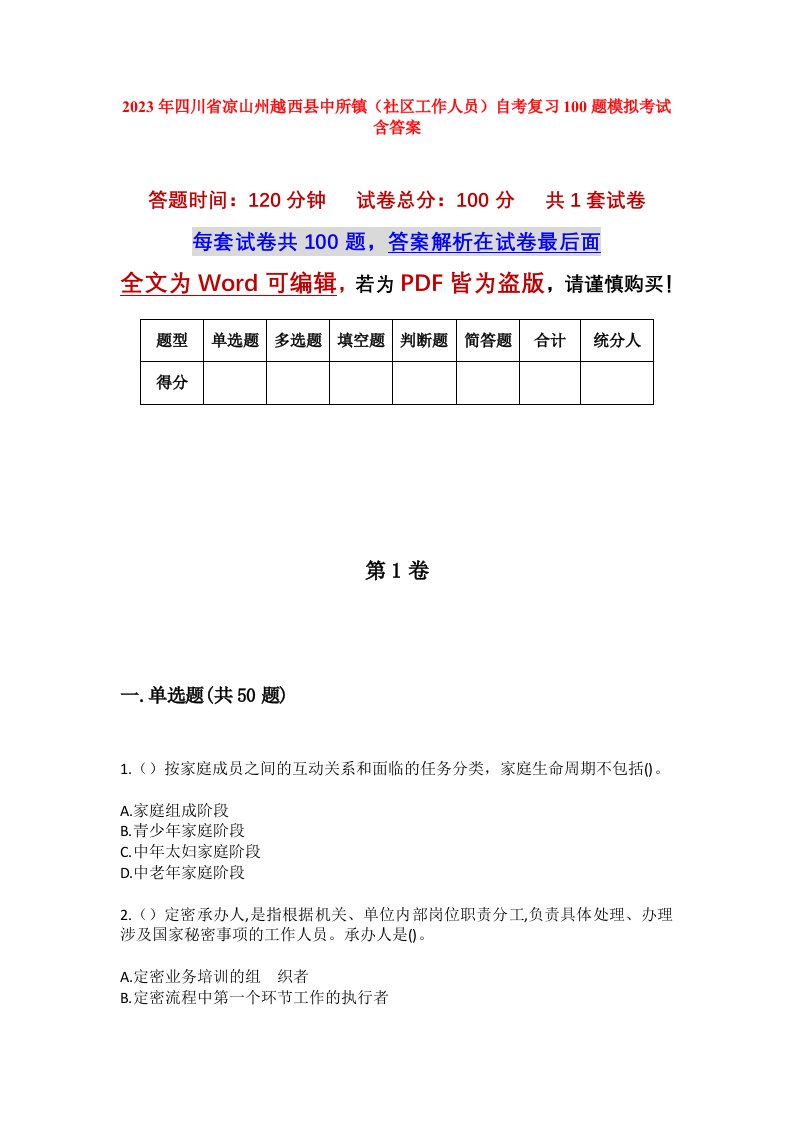 2023年四川省凉山州越西县中所镇（社区工作人员）自考复习100题模拟考试含答案

答题时间：120分钟　试卷总分：100分　共1套试卷

每套试卷共100题，答案解析在试卷最后面

全文为Word可编辑，若为PDF皆为盗版，请谨慎购买！

| 题型 | 单选题 | 多选题 | 填空题 | 判断题 | 简答题 | 合计 | 统分人 |
|---|---|---|---|---|---|---|---|
| 得分 | | | | | | | |

第1卷

一.单选题(共50题)

1.（）按家庭成员之间的互动关系和面临的任务分类，家庭生命周期不包括()。

A.家庭组成阶段
B.青少年家庭阶段
C.中年太妇家庭阶段
D.中老年家庭阶段

2.（）定密承办人,是指根据机关、单位内部岗位职责分工,负责具体处理、办理涉及国家秘密事项的工作人员。承办人是()。

A.定密业务培训的组　织者
B.定密流程中第一个环节工作的执行者